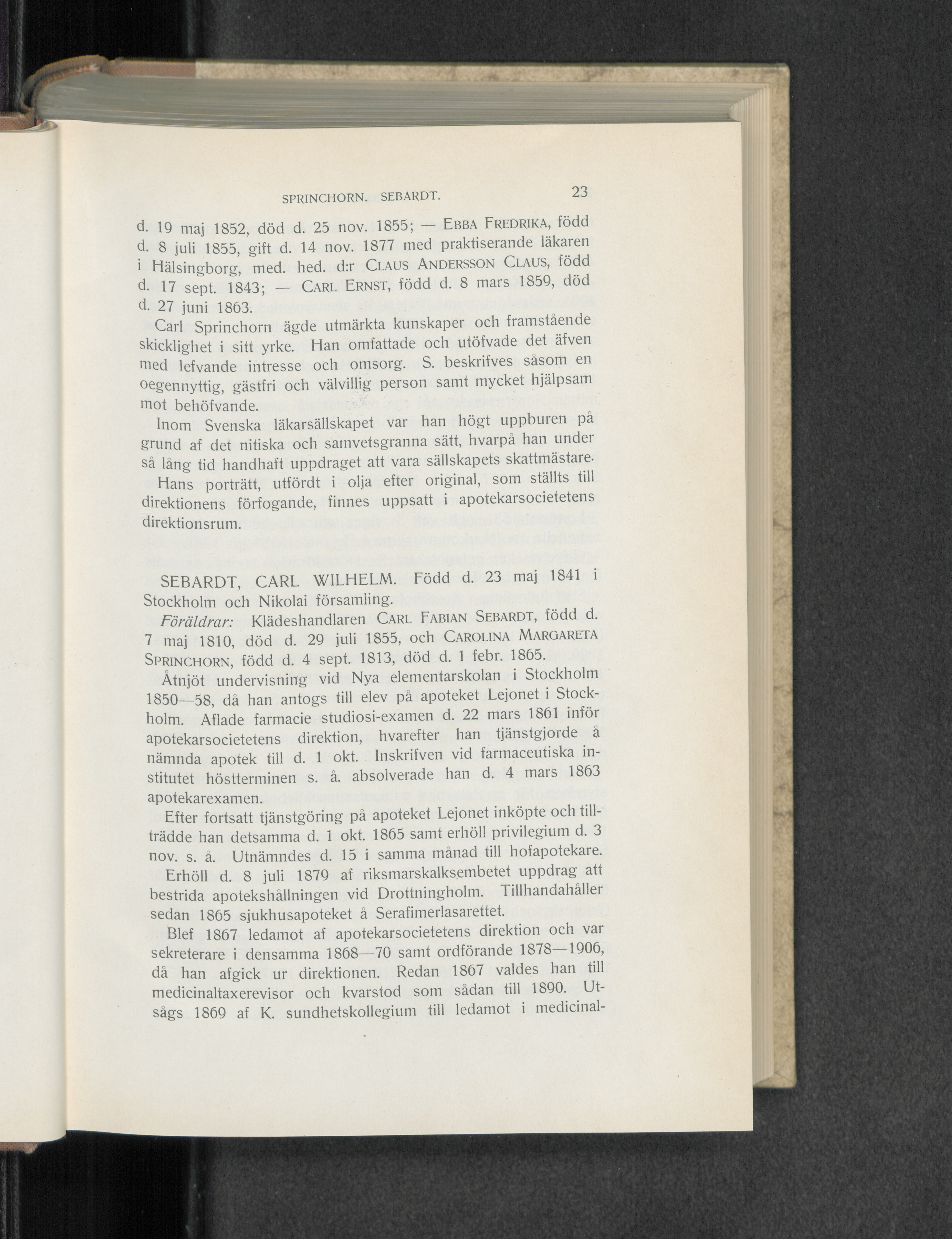 SPRINCHORN. SEBARDT. 23

d. 19 maj 1852, död d. 25 nov. 1855; — EBBA FREDRIKA, född d. 8 juli 1855, gift d. 14 nov. 1877 med praktiserande läkaren i Hälsingborg, med. hed. d:r CLAUS ANDERSSON CLAUS, född d. 17 sept. 1843; — CARL ERNST, född d. 8 mars 1859, död d. 27 juni 1863.

Carl Sprinchorn ägde utmärkta kunskaper och framstående skicklighet i sitt yrke. Han omfattade och utöfvade det äfven med lefvande intresse och omsorg. S. beskrifves såsom en oegennyttig, gästfri och välvillig person samt mycket hjälpsam mot behöfvande.

Inom Svenska läkarsällskapet var han högt uppburen på grund af det nitiska och samvetsgranna sätt, hvarpå han under så lång tid handhaft uppdraget att vara sällskapets skattmästare.

Hans porträtt, utfördt i olja efter original, som ställts till direktionens förfogande, finnes uppsatt i apotekarsocietetens direktionsrum.

SEBARDT, CARL WILHELM. Född d. 23 maj 1841 i Stockholm och Nikolai församling.

Föräldrar: Klädeshandlaren CARL FABIAN SEBARDT, född d. 7 maj 1810, död d. 29 juli 1855, och CAROLINA MARGARETA SPRINCHORN, född d. 4 sept. 1813, död d. 1 febr. 1865.

Åtnjöt undervisning vid Nya elementarskolan i Stockholm 1850—58, då han antogs till elev på apoteket Lejonet i Stockholm. Aflade farmacie studiosi-examen d. 22 mars 1861 inför apotekarsocietetens direktion, hvarefter han tjänstgjorde å nämnda apotek till d. 1 okt. Inskrifven vid farmaceutiska institutet höstterminen s. å. absolverade han d. 4 mars 1863 apotekarexamen.

Efter fortsatt tjänstgöring på apoteket Lejonet inköpte och tillträdde han detsamma d. 1 okt. 1865 samt erhöll privilegium d. 3 nov. s. å. Utnämndes d. 15 i samma månad till hofapotekare.

Erhöll d. 8 juli 1879 af riksmarskalksembetet uppdrag att bestrida apotekshållningen vid Drottningholm. Tillhandahåller sedan 1865 sjukhusapoteket å Serafimerlasarettet.

Blef 1867 ledamot af apotekarsocietetens direktion och var sekreterare i densamma 1868—70 samt ordförande 1878—1906, då han afgick ur direktionen. Redan 1867 valdes han till medicinaltaxerevisor och kvarstod som sådan till 1890. Utsågs 1869 af K. sundhetskollegium till ledamot i medicinal-